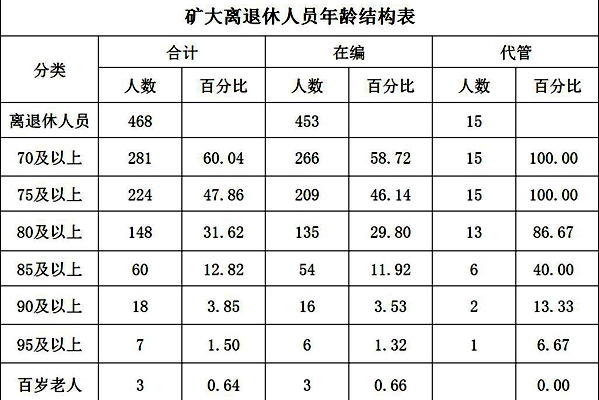 矿大离退休人员年龄结构表

| 分类 | 合计 | | 在编 | | 代管 | |
|---|---|---|---|---|---|---|
| | 人数 | 百分比 | 人数 | 百分比 | 人数 | 百分比 |
| 离退休人员 | 468 | | 453 | | 15 | |
| 70及以上 | 281 | 60.04 | 266 | 58.72 | 15 | 100.00 |
| 75及以上 | 224 | 47.86 | 209 | 46.14 | 15 | 100.00 |
| 80及以上 | 148 | 31.62 | 135 | 29.80 | 13 | 86.67 |
| 85及以上 | 60 | 12.82 | 54 | 11.92 | 6 | 40.00 |
| 90及以上 | 18 | 3.85 | 16 | 3.53 | 2 | 13.33 |
| 95及以上 | 7 | 1.50 | 6 | 1.32 | 1 | 6.67 |
| 百岁老人 | 3 | 0.64 | 3 | 0.66 | | 0.00 |